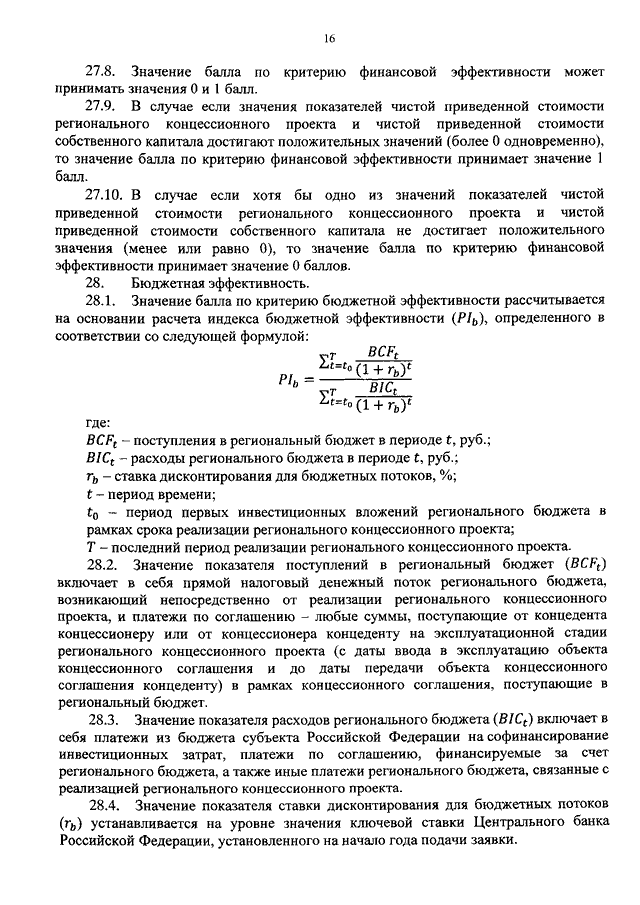 16

27.8. Значение балла по критерию финансовой эффективности может принимать значения 0 и 1 балл.

27.9. В случае если значения показателей чистой приведенной стоимости регионального концессионного проекта и чистой приведенной стоимости собственного капитала достигают положительных значений (более 0 одновременно), то значение балла по критерию финансовой эффективности принимает значение 1 балл.

27.10. В случае если хотя бы одно из значений показателей чистой приведенной стоимости регионального концессионного проекта и чистой приведенной стоимости собственного капитала не достигает положительного значения (менее или равно 0), то значение балла по критерию финансовой эффективности принимает значение 0 баллов.

28. Бюджетная эффективность.

28.1. Значение балла по критерию бюджетной эффективности рассчитывается на основании расчета индекса бюджетной эффективности ($PI_b$), определенного в соответствии со следующей формулой:

$PI_b = \frac{\sum_{t=t_0}^{T} \frac{BCF_t}{(1+r_b)^t}}{\sum_{t=t_0}^{T} \frac{BIC_t}{(1+r_b)^t}}$

где:

$BCF_t$ – поступления в региональный бюджет в периоде $t$, руб.;

$BIC_t$ – расходы регионального бюджета в периоде $t$, руб.;

$r_b$ – ставка дисконтирования для бюджетных потоков, %;

$t$ – период времени;

$t_0$ – период первых инвестиционных вложений регионального бюджета в рамках срока реализации регионального концессионного проекта;

$T$ – последний период реализации регионального концессионного проекта.

28.2. Значение показателя поступлений в региональный бюджет ($BCF_t$) включает в себя прямой налоговый денежный поток регионального бюджета, возникающий непосредственно от реализации регионального концессионного проекта, и платежи по соглашению – любые суммы, поступающие от концедента концессионеру или от концессионера концеденту на эксплуатационной стадии регионального концессионного проекта (с даты ввода в эксплуатацию объекта концессионного соглашения и до даты передачи объекта концессионного соглашения концеденту) в рамках концессионного соглашения, поступающие в региональный бюджет.

28.3. Значение показателя расходов регионального бюджета ($BIC_t$) включает в себя платежи из бюджета субъекта Российской Федерации на софинансирование инвестиционных затрат, платежи по соглашению, финансируемые за счет регионального бюджета, а также иные платежи регионального бюджета, связанные с реализацией регионального концессионного проекта.

28.4. Значение показателя ставки дисконтирования для бюджетных потоков ($r_b$) устанавливается на уровне значения ключевой ставки Центрального банка Российской Федерации, установленного на начало года подачи заявки.